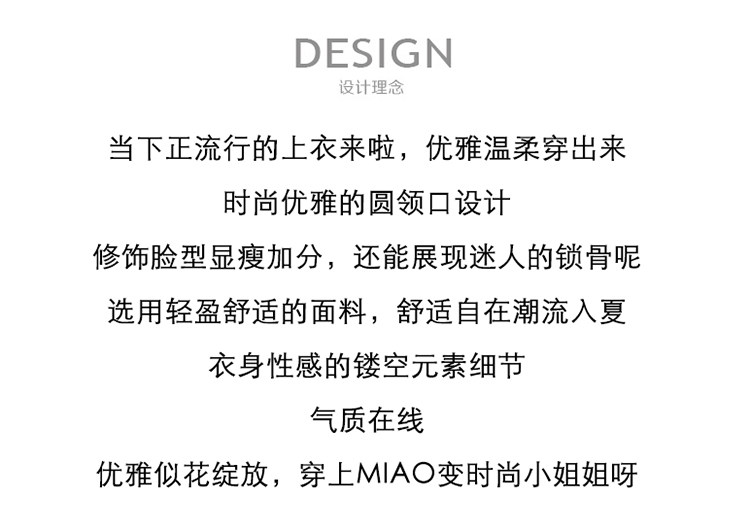 DESIGN
设计理念

当下正流行的上衣来啦，优雅温柔穿出来

时尚优雅的圆领口设计

修饰脸型显瘦加分，还能展现迷人的锁骨呢

选用轻盈舒适的面料，舒适自在潮流入夏

衣身性感的镂空元素细节

气质在线

优雅似花绽放，穿上MIAO变时尚小姐姐呀